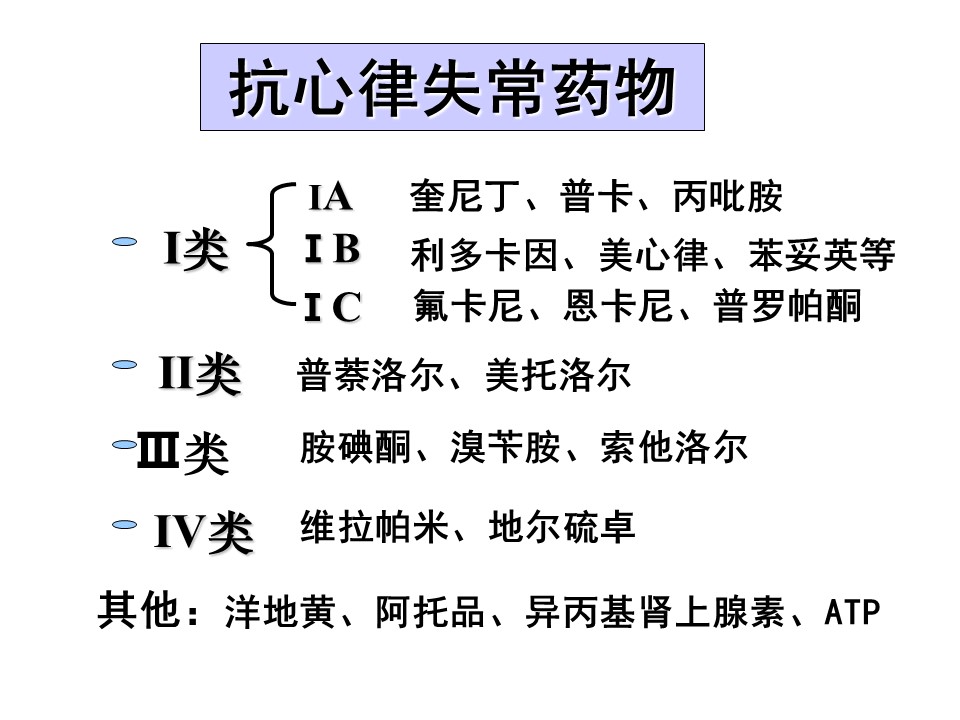 抗心律失常药物

I类
IA 奎尼丁、普卡、丙吡胺
I B 利多卡因、美心律、苯妥英等
I C 氟卡尼、恩卡尼、普罗帕酮

II类 普萘洛尔、美托洛尔

Ⅲ类 胺碘酮、溴苄胺、索他洛尔

IV类 维拉帕米、地尔硫卓

其他：洋地黄、阿托品、异丙基肾上腺素、ATP